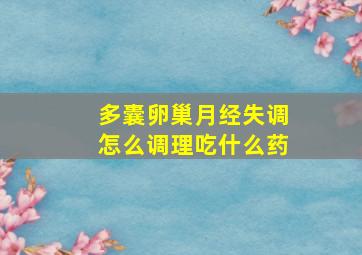 多囊卵巢月经失调
怎么调理吃什么药